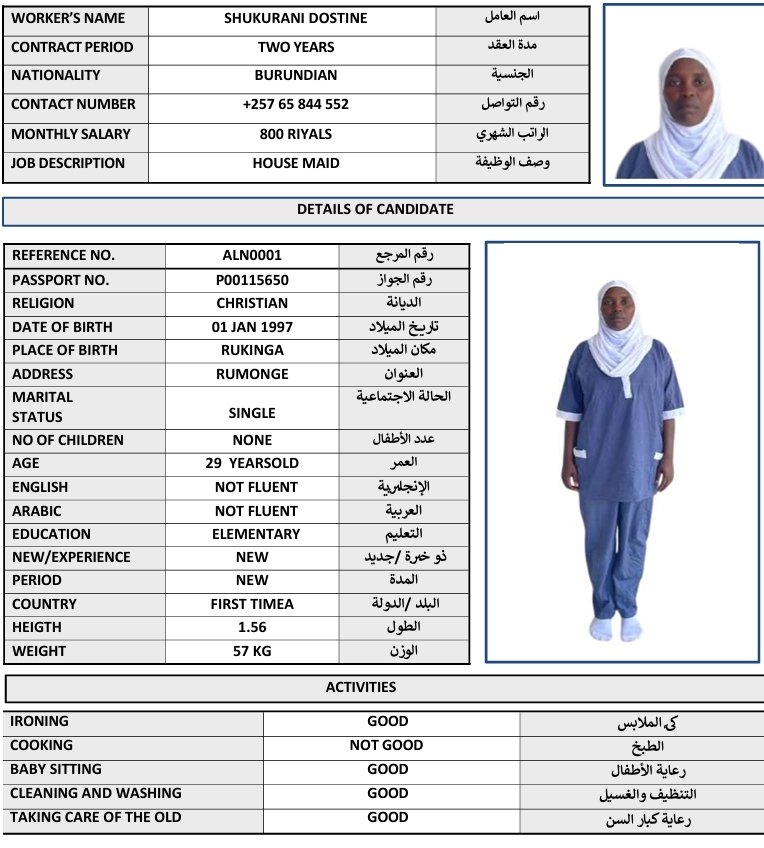 | WORKER'S NAME | SHUKURANI DOSTINE | اسم العامل |
|---|---|---|
| CONTRACT PERIOD | TWO YEARS | مدة العقد |
| NATIONALITY | BURUNDIAN | الجنسية |
| CONTACT NUMBER | +257 65 844 552 | رقم التواصل |
| MONTHLY SALARY | 800 RIYALS | الراتب الشهري |
| JOB DESCRIPTION | HOUSE MAID | وصف الوظيفة |

DETAILS OF CANDIDATE

| REFERENCE NO. | ALN0001 | رقم المرجع |
|---|---|---|
| PASSPORT NO. | P00115650 | رقم الجواز |
| RELIGION | CHRISTIAN | الديانة |
| DATE OF BIRTH | 01 JAN 1997 | تاريخ الميلاد |
| PLACE OF BIRTH | RUKINGA | مكان الميلاد |
| ADDRESS | RUMONGE | العنوان |
| MARITAL STATUS | SINGLE | الحالة الاجتماعية |
| NO OF CHILDREN | NONE | عدد الأطفال |
| AGE | 29 YEARSOLD | العمر |
| ENGLISH | NOT FLUENT | الإنجليزية |
| ARABIC | NOT FLUENT | العربية |
| EDUCATION | ELEMENTARY | التعليم |
| NEW/EXPERIENCE | NEW | ذو خبرة /جديد |
| PERIOD | NEW | المدة |
| COUNTRY | FIRST TIMEA | البلد /الدولة |
| HEIGTH | 1.56 | الطول |
| WEIGHT | 57 KG | الوزن |

ACTIVITIES

| IRONING | GOOD | كي الملابس |
|---|---|---|
| COOKING | NOT GOOD | الطبخ |
| BABY SITTING | GOOD | رعاية الأطفال |
| CLEANING AND WASHING | GOOD | التنظيف والغسيل |
| TAKING CARE OF THE OLD | GOOD | رعاية كبار السن |